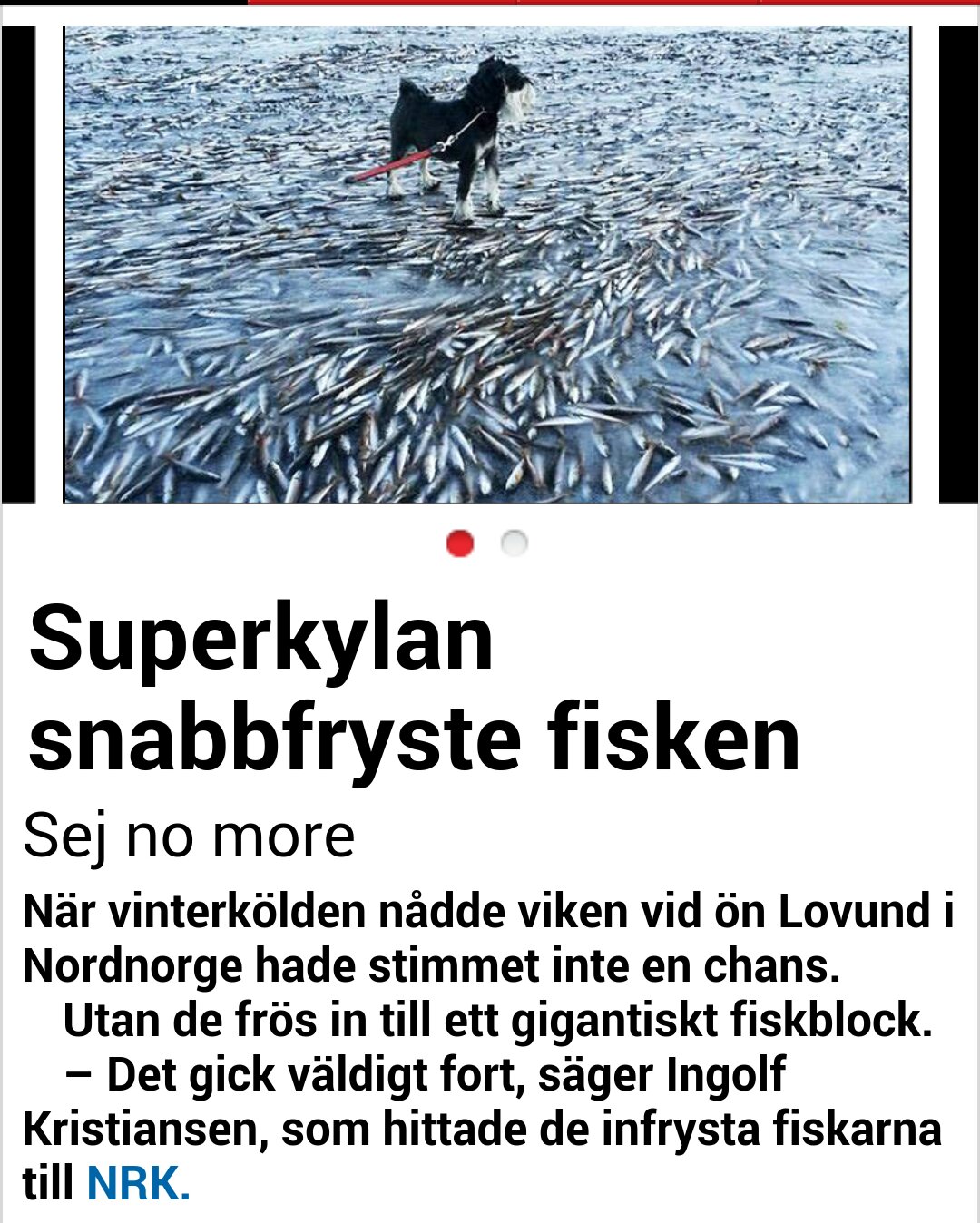 Superkylan snabbfryste fisken

Sej no more

När vinterkölden nådde viken vid ön Lovund i Nordnorge hade stimmet inte en chans.

Utan de frös in till ett gigantiskt fiskblock.

– Det gick väldigt fort, säger Ingolf Kristiansen, som hittade de infrysta fiskarna till NRK.